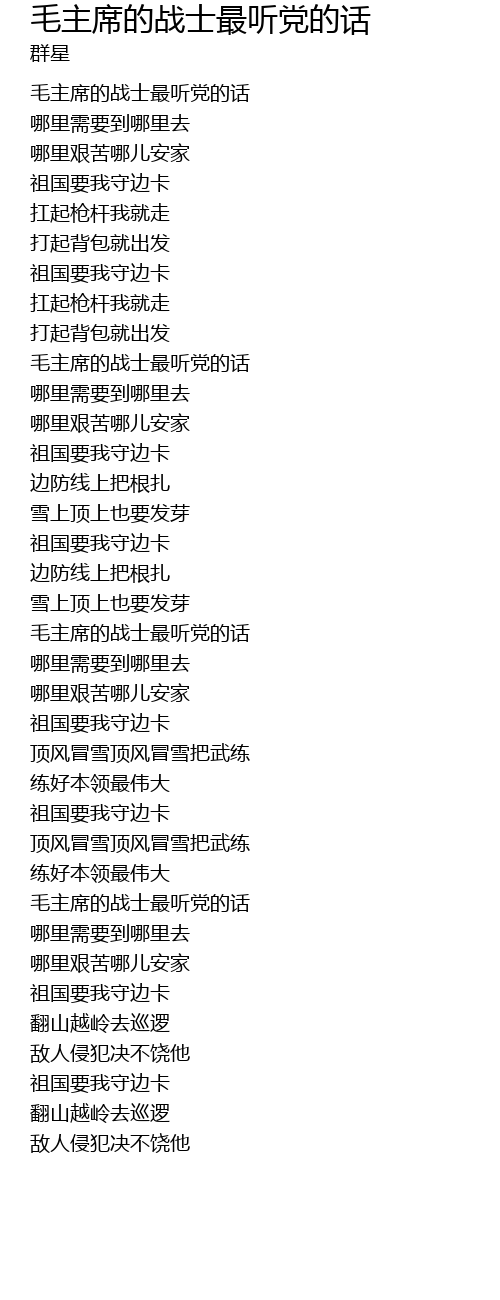 毛主席的战士最听党的话
群星

毛主席的战士最听党的话
哪里需要到哪里去
哪里艰苦哪儿安家
祖国要我守边卡
扛起枪杆我就走
打起背包就出发
祖国要我守边卡
扛起枪杆我就走
打起背包就出发
毛主席的战士最听党的话
哪里需要到哪里去
哪里艰苦哪儿安家
祖国要我守边卡
边防线上把根扎
雪上顶上也要发芽
祖国要我守边卡
边防线上把根扎
雪上顶上也要发芽
毛主席的战士最听党的话
哪里需要到哪里去
哪里艰苦哪儿安家
祖国要我守边卡
顶风冒雪顶风冒雪把武练
练好本领最伟大
祖国要我守边卡
顶风冒雪顶风冒雪把武练
练好本领最伟大
毛主席的战士最听党的话
哪里需要到哪里去
哪里艰苦哪儿安家
祖国要我守边卡
翻山越岭去巡逻
敌人侵犯决不饶他
祖国要我守边卡
翻山越岭去巡逻
敌人侵犯决不饶他